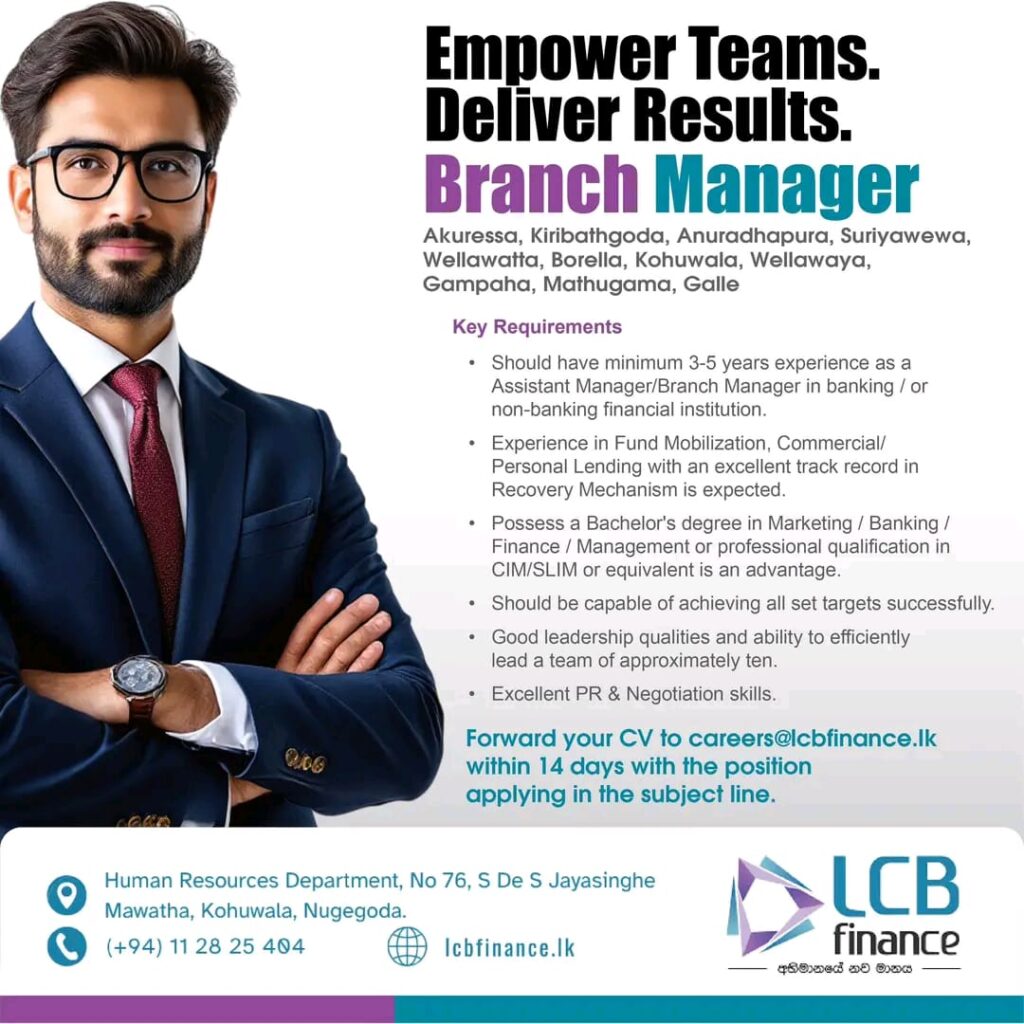 Empower Teams.
Deliver Results.
Branch Manager

Akuressa, Kiribathgoda, Anuradhapura, Suriyawewa, Wellawatta, Borella, Kohuwala, Wellawaya, Gampaha, Mathugama, Galle

Key Requirements

• Should have minimum 3-5 years experience as a Assistant Manager/Branch Manager in banking / or non-banking financial institution.

• Experience in Fund Mobilization, Commercial/ Personal Lending with an excellent track record in Recovery Mechanism is expected.

• Possess a Bachelor's degree in Marketing / Banking / Finance / Management or professional qualification in CIM/SLIM or equivalent is an advantage.

• Should be capable of achieving all set targets successfully.

• Good leadership qualities and ability to efficiently lead a team of approximately ten.

• Excellent PR & Negotiation skills.

Forward your CV to careers@lcbfinance.lk within 14 days with the position applying in the subject line.

Human Resources Department, No 76, S De S Jayasinghe Mawatha, Kohuwala, Nugegoda.

(+94) 11 28 25 404

lcbfinance.lk

LCB
finance
අභිමානයේ නව මානය